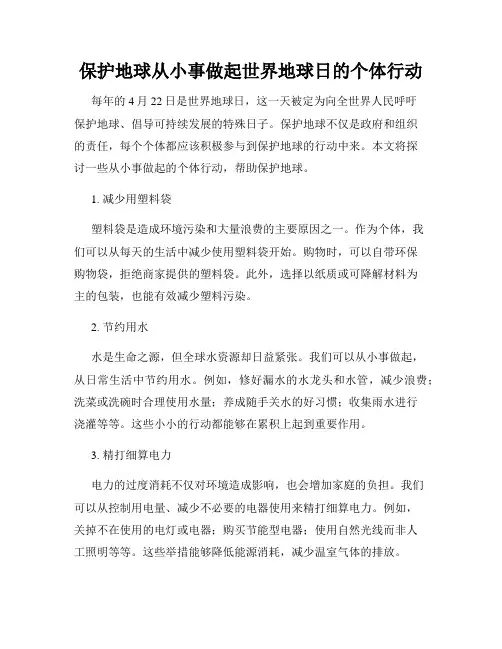 保护地球从小事做起世界地球日的个体行动

每年的 4 月 22 日是世界地球日，这一天被定为向全世界人民呼吁保护地球、倡导可持续发展的特殊日子。保护地球不仅是政府和组织的责任，每个个体都应该积极参与到保护地球的行动中来。本文将探讨一些从小事做起的个体行动，帮助保护地球。

1. 减少用塑料袋

塑料袋是造成环境污染和大量浪费的主要原因之一。作为个体，我们可以从每天的生活中减少使用塑料袋开始。购物时，可以自带环保购物袋，拒绝商家提供的塑料袋。此外，选择以纸质或可降解材料为主的包装，也能有效减少塑料污染。

2. 节约用水

水是生命之源，但全球水资源却日益紧张。我们可以从小事做起，从日常生活中节约用水。例如，修好漏水的水龙头和水管，减少浪费；洗菜或洗碗时合理使用水量；养成随手关水的好习惯；收集雨水进行浇灌等等。这些小小的行动都能够在累积上起到重要作用。

3. 精打细算电力

电力的过度消耗不仅对环境造成影响，也会增加家庭的负担。我们可以从控制用电量、减少不必要的电器使用来精打细算电力。例如，关掉不在使用的电灯或电器；购买节能型电器；使用自然光线而非人工照明等等。这些举措能够降低能源消耗，减少温室气体的排放。